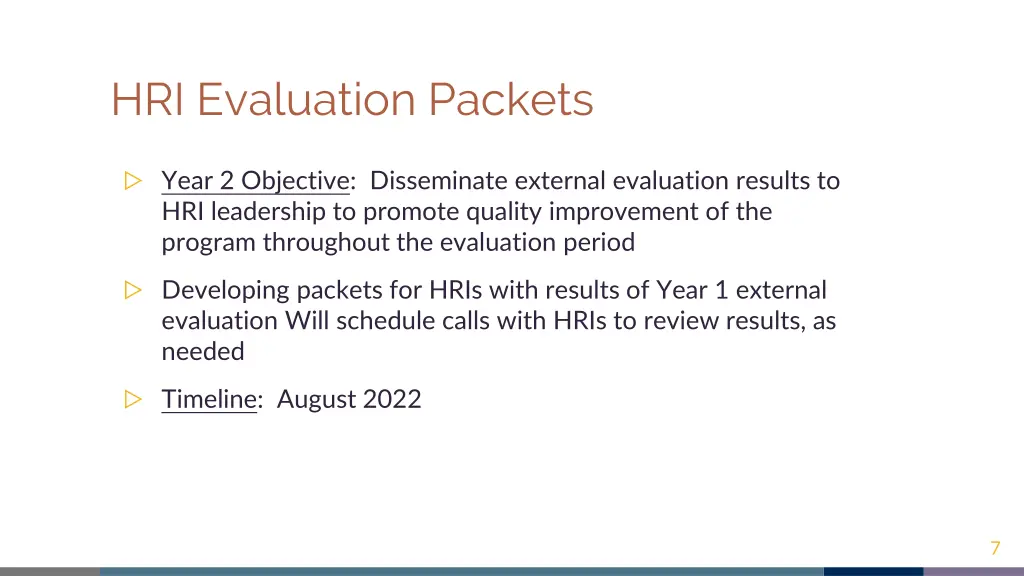 HRI Evaluation Packets

▷ Year 2 Objective: Disseminate external evaluation results to HRI leadership to promote quality improvement of the program throughout the evaluation period

▷ Developing packets for HRIs with results of Year 1 external evaluation Will schedule calls with HRIs to review results, as needed

▷ Timeline: August 2022

7